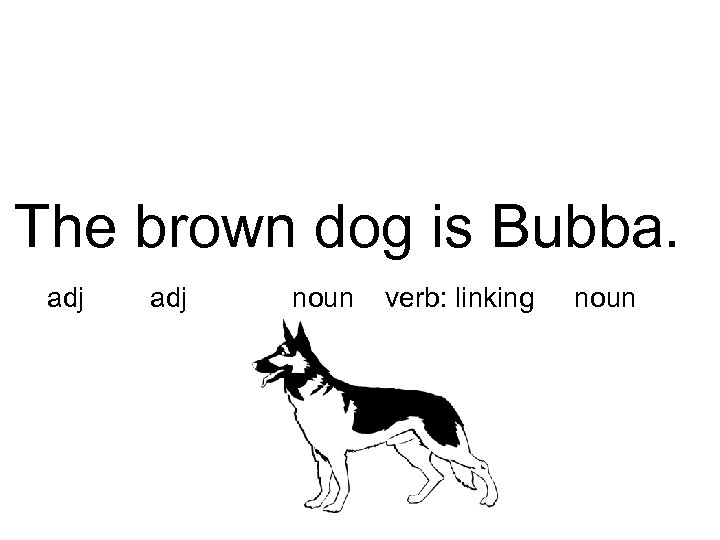 The brown dog is Bubba.

adj adj noun verb: linking noun